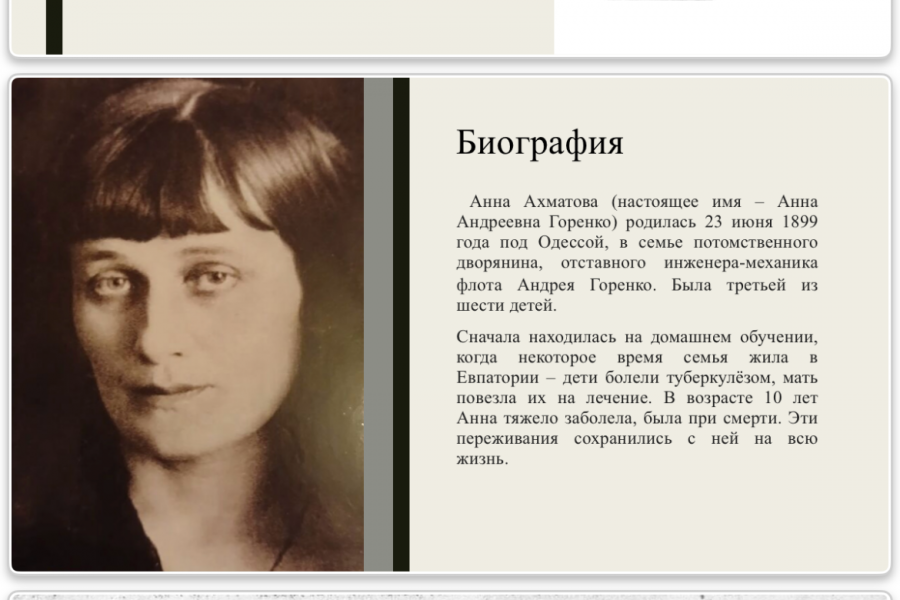 Биография

Анна Ахматова (настоящее имя – Анна Андреевна Горенко) родилась 23 июня 1899 года под Одессой, в семье потомственного дворянина, отставного инженера-механика флота Андрея Горенко. Была третьей из шести детей.

Сначала находилась на домашнем обучении, когда некоторое время семья жила в Евпатории – дети болели туберкулёзом, мать повезла их на лечение. В возрасте 10 лет Анна тяжело заболела, была при смерти. Эти переживания сохранились с ней на всю жизнь.